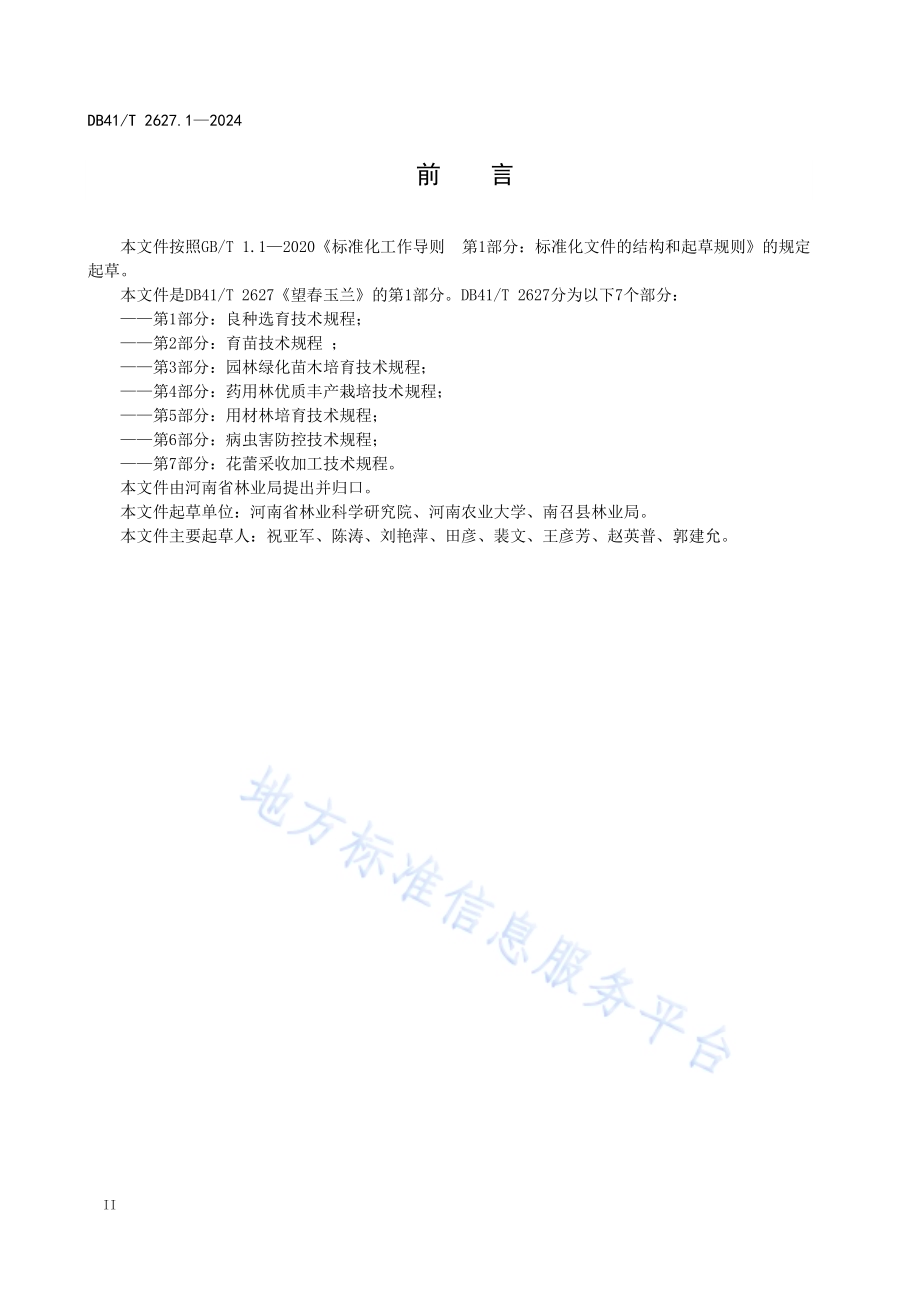 DB41/T 2627.1—2024

前　言

本文件按照GB/T 1.1—2020《标准化工作导则　第1部分：标准化文件的结构和起草规则》的规定起草。

本文件是DB41/T 2627《望春玉兰》的第1部分。DB41/T 2627分为以下7个部分：

——第1部分：良种选育技术规程；

——第2部分：育苗技术规程 ；

——第3部分：园林绿化苗木培育技术规程；

——第4部分：药用林优质丰产栽培技术规程；

——第5部分：用材林培育技术规程；

——第6部分：病虫害防控技术规程；

——第7部分：花蕾采收加工技术规程。

本文件由河南省林业局提出并归口。

本文件起草单位：河南省林业科学研究院、河南农业大学、南召县林业局。

本文件主要起草人：祝亚军、陈涛、刘艳萍、田彦、裴文、王彦芳、赵英普、郭建允。

地方标准信息服务平台

II